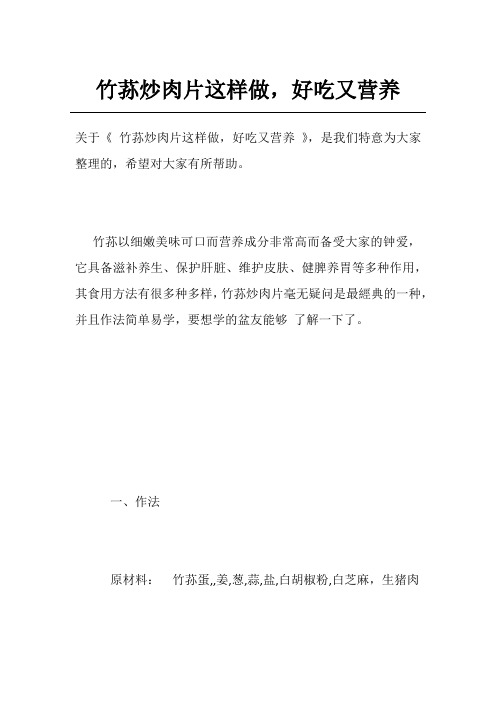 竹荪炒肉片这样做，好吃又营养

关于《 竹荪炒肉片这样做，好吃又营养 》，是我们特意为大家整理的，希望对大家有所帮助。

竹荪以细嫩美味可口而营养成分非常高而备受大家的钟爱，它具备滋补养生、保护肝脏、维护皮肤、健脾养胃等多种作用，其食用方法有很多种多样，竹荪炒肉片毫无疑问是最經典的一种，并且作法简单易学，要想学的盆友能够 了解一下了。

一、作法

原材料： 竹荪蛋,,姜,葱,蒜,盐,白胡椒粉,白芝麻，生猪肉